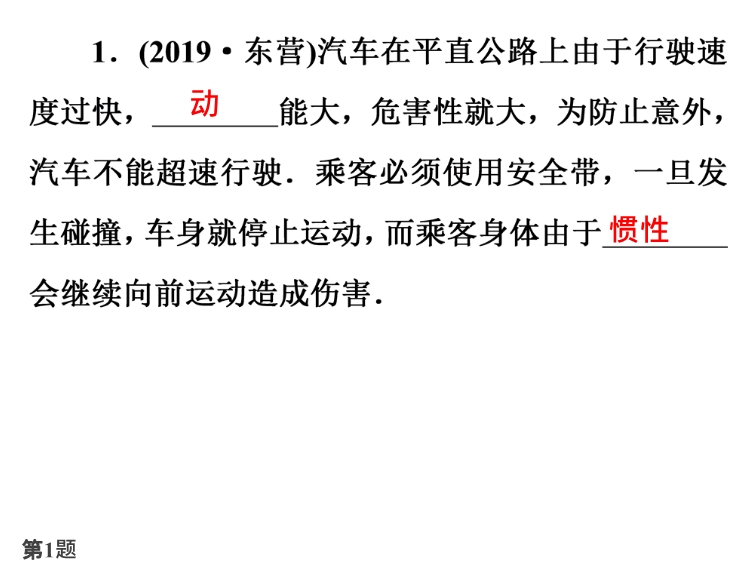 1．(2019·东营)汽车在平直公路上由于行驶速度过快，动能大，危害性就大，为防止意外，汽车不能超速行驶．乘客必须使用安全带，一旦发生碰撞，车身就停止运动，而乘客身体由于惯性会继续向前运动造成伤害．

第1题